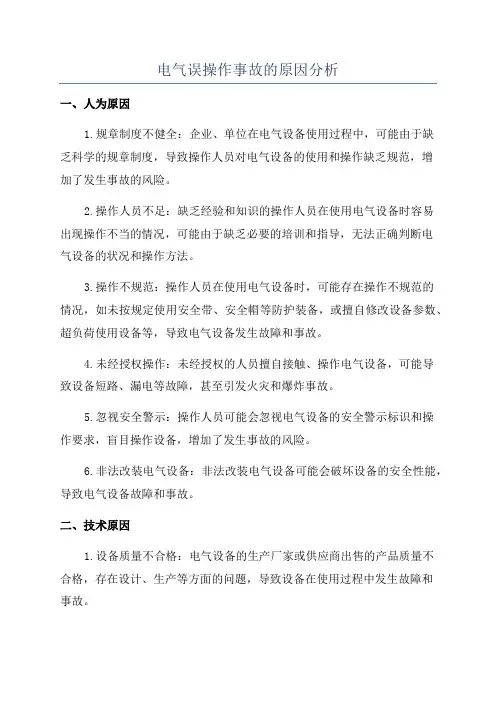 电气误操作事故的原因分析

一、人为原因

1.规章制度不健全：企业、单位在电气设备使用过程中，可能由于缺乏科学的规章制度，导致操作人员对电气设备的使用和操作缺乏规范，增加了发生事故的风险。

2.操作人员不足：缺乏经验和知识的操作人员在使用电气设备时容易出现操作不当的情况，可能由于缺乏必要的培训和指导，无法正确判断电气设备的状况和操作方法。

3.操作不规范：操作人员在使用电气设备时，可能存在操作不规范的情况，如未按规定使用安全带、安全帽等防护装备，或擅自修改设备参数、超负荷使用设备等，导致电气设备发生故障和事故。

4.未经授权操作：未经授权的人员擅自接触、操作电气设备，可能导致设备短路、漏电等故障，甚至引发火灾和爆炸事故。

5.忽视安全警示：操作人员可能会忽视电气设备的安全警示标识和操作要求，盲目操作设备，增加了发生事故的风险。

6.非法改装电气设备：非法改装电气设备可能会破坏设备的安全性能，导致电气设备故障和事故。

二、技术原因

1.设备质量不合格：电气设备的生产厂家或供应商出售的产品质量不合格，存在设计、生产等方面的问题，导致设备在使用过程中发生故障和事故。